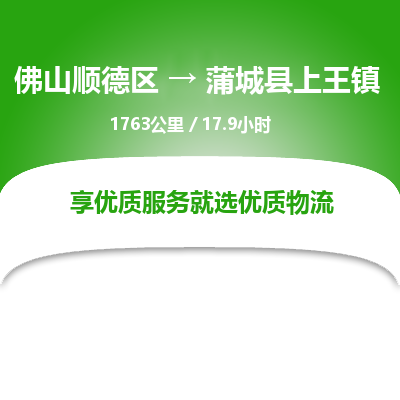 佛山顺德区 → 蒲城县上王镇

1763公里 / 17.9小时

享优质服务就选优质物流